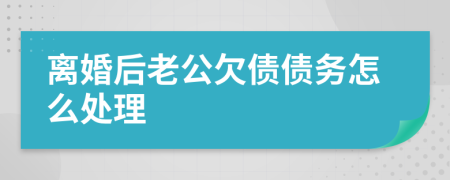 离婚后老公欠债债务怎么处理